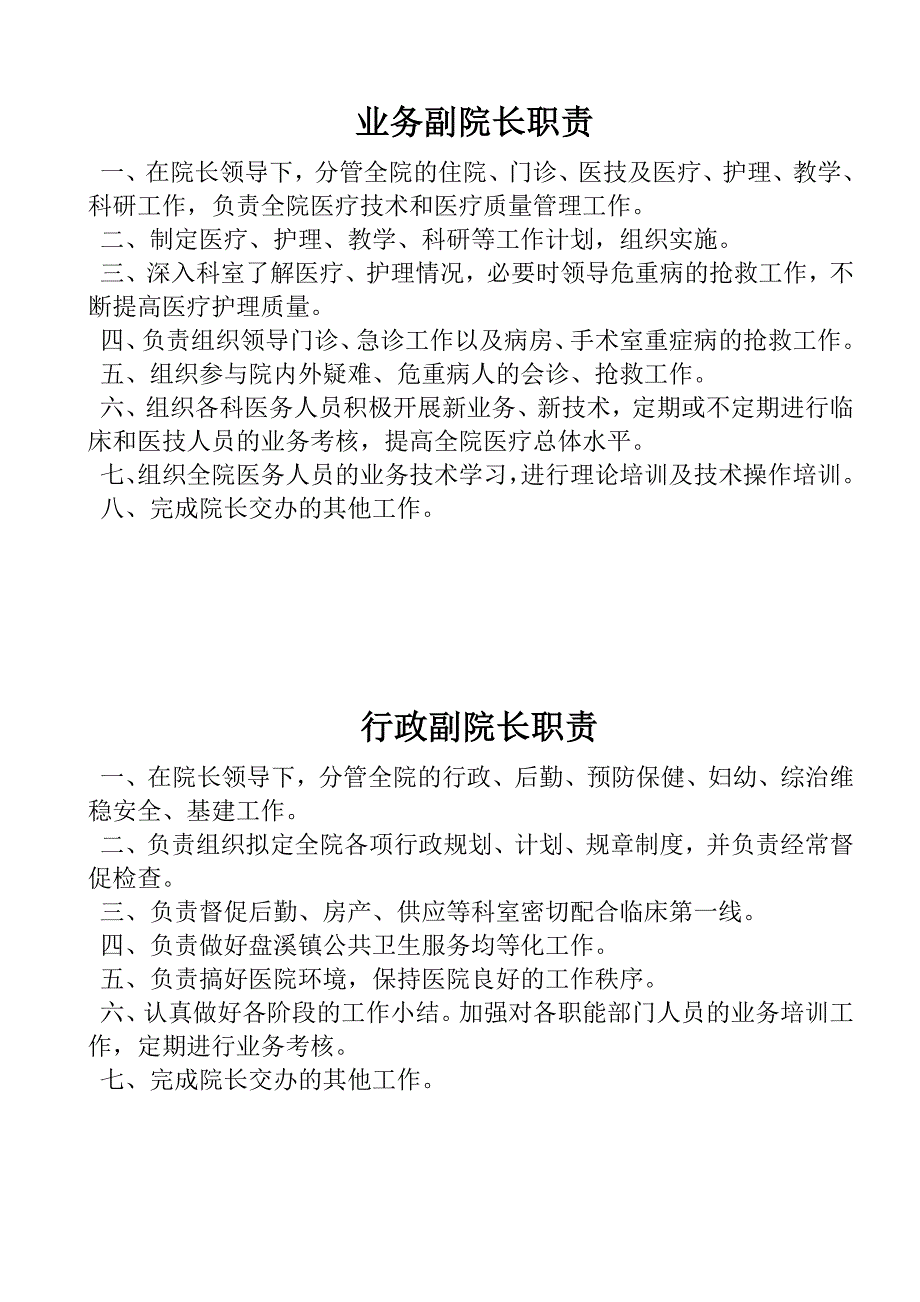 业务副院长职责

一、在院长领导下，分管全院的住院、门诊、医技及医疗、护理、教学、科研工作，负责全院医疗技术和医疗质量管理工作。

二、制定医疗、护理、教学、科研等工作计划，组织实施。

三、深入科室了解医疗、护理情况，必要时领导危重病的抢救工作，不断提高医疗护理质量。

四、负责组织领导门诊、急诊工作以及病房、手术室重症病的抢救工作。

五、组织参与院内外疑难、危重病人的会诊、抢救工作。

六、组织各科医务人员积极开展新业务、新技术，定期或不定期进行临床和医技人员的业务考核，提高全院医疗总体水平。

七、组织全院医务人员的业务技术学习，进行理论培训及技术操作培训。

八、完成院长交办的其他工作。

行政副院长职责

一、在院长领导下，分管全院的行政、后勤、预防保健、妇幼、综治维稳安全、基建工作。

二、负责组织拟定全院各项行政规划、计划、规章制度，并负责经常督促检查。

三、负责督促后勤、房产、供应等科室密切配合临床第一线。

四、负责做好盘溪镇公共卫生服务均等化工作。

五、负责搞好医院环境，保持医院良好的工作秩序。

六、认真做好各阶段的工作小结。加强对各职能部门人员的业务培训工作，定期进行业务考核。

七、完成院长交办的其他工作。